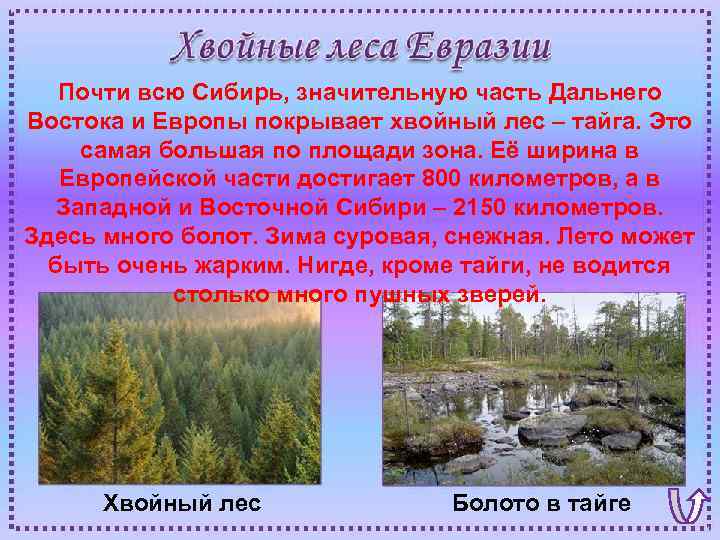 Хвойные леса Евразии

Почти всю Сибирь, значительную часть Дальнего Востока и Европы покрывает хвойный лес – тайга. Это самая большая по площади зона. Её ширина в Европейской части достигает 800 километров, а в Западной и Восточной Сибири – 2150 километров. Здесь много болот. Зима суровая, снежная. Лето может быть очень жарким. Нигде, кроме тайги, не водится столько много пушных зверей.

Хвойный лес

Болото в тайге